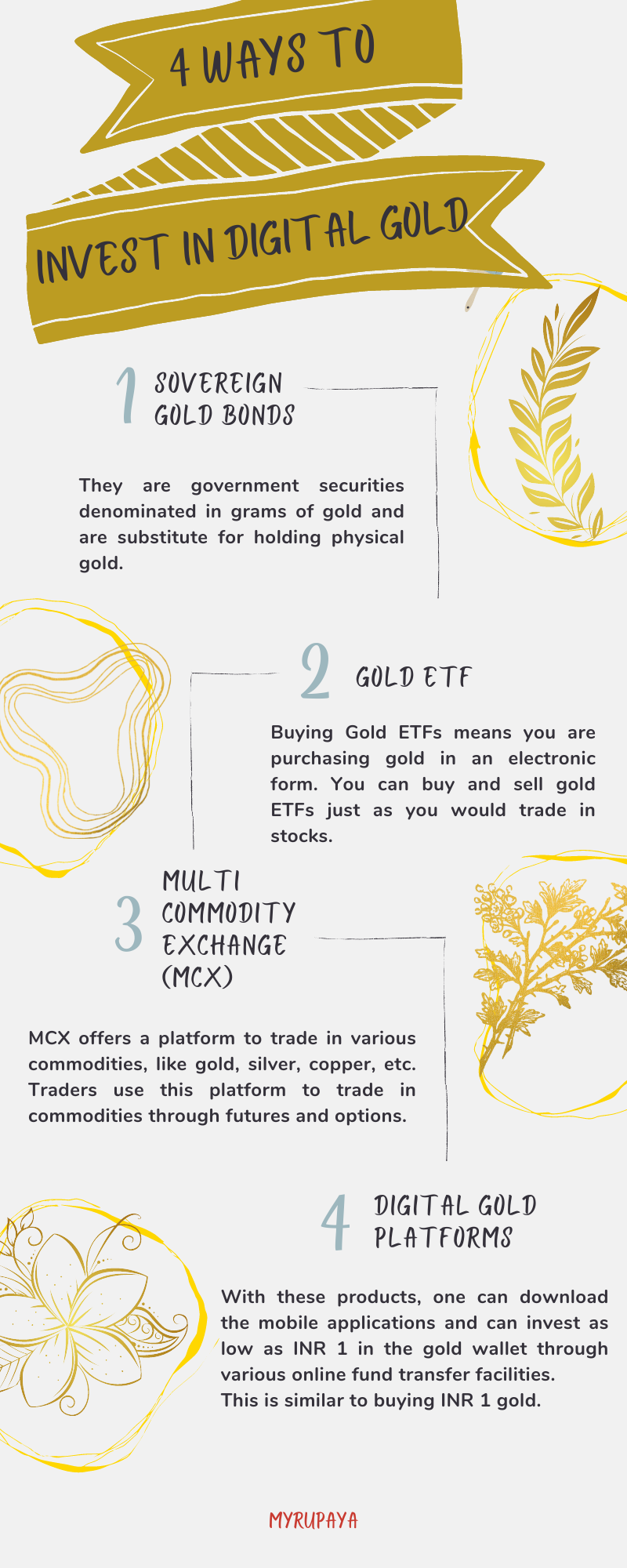 4 WAYS TO

INVEST IN DIGITAL GOLD

1 SOVEREIGN GOLD BONDS

They are government securities denominated in grams of gold and are substitute for holding physical gold.

2 GOLD ETF

Buying Gold ETFs means you are purchasing gold in an electronic form. You can buy and sell gold ETFs just as you would trade in stocks.

3 MULTI COMMODITY EXCHANGE (MCX)

MCX offers a platform to trade in various commodities, like gold, silver, copper, etc. Traders use this platform to trade in commodities through futures and options.

4 DIGITAL GOLD PLATFORMS

With these products, one can download the mobile applications and can invest as low as INR 1 in the gold wallet through various online fund transfer facilities.
This is similar to buying INR 1 gold.

MYRUPAYA